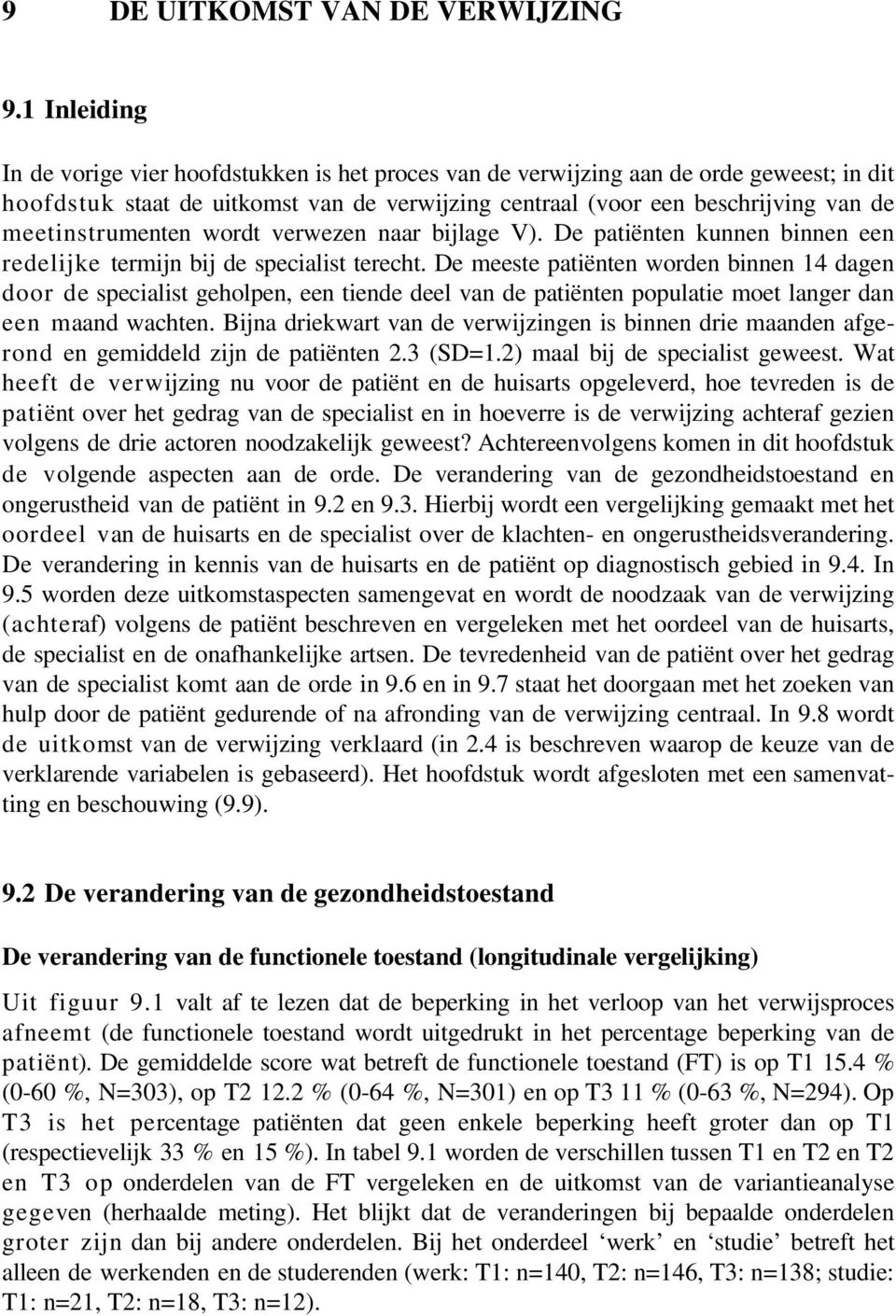 9 DE UITKOMST VAN DE VERWIJZING

9.1 Inleiding

In de vorige vier hoofdstukken is het proces van de verwijzing aan de orde geweest; in dit hoofdstuk staat de uitkomst van de verwijzing centraal (voor een beschrijving van de meetinstrumenten wordt verwezen naar bijlage V). De patiënten kunnen binnen een redelijke termijn bij de specialist terecht. De meeste patiënten worden binnen 14 dagen door de specialist geholpen, een tiende deel van de patiënten populatie moet langer dan een maand wachten. Bijna driekwart van de verwijzingen is binnen drie maanden afgerond en gemiddeld zijn de patiënten 2.3 (SD=1.2) maal bij de specialist geweest. Wat heeft de verwijzing nu voor de patiënt en de huisarts opgeleverd, hoe tevreden is de patiënt over het gedrag van de specialist en in hoeverre is de verwijzing achteraf gezien volgens de drie actoren noodzakelijk geweest? Achtereenvolgens komen in dit hoofdstuk de volgende aspecten aan de orde. De verandering van de gezondheidstoestand en ongerustheid van de patiënt in 9.2 en 9.3. Hierbij wordt een vergelijking gemaakt met het oordeel van de huisarts en de specialist over de klachten- en ongerustheidsverandering. De verandering in kennis van de huisarts en de patiënt op diagnostisch gebied in 9.4. In 9.5 worden deze uitkomstaspecten samengevat en wordt de noodzaak van de verwijzing (achteraf) volgens de patiënt beschreven en vergeleken met het oordeel van de huisarts, de specialist en de onafhankelijke artsen. De tevredenheid van de patiënt over het gedrag van de specialist komt aan de orde in 9.6 en in 9.7 staat het doorgaan met het zoeken van hulp door de patiënt gedurende of na afronding van de verwijzing centraal. In 9.8 wordt de uitkomst van de verwijzing verklaard (in 2.4 is beschreven waarop de keuze van de verklarende variabelen is gebaseerd). Het hoofdstuk wordt afgesloten met een samenvatting en beschouwing (9.9).

9.2 De verandering van de gezondheidstoestand

De verandering van de functionele toestand (longitudinale vergelijking)

Uit figuur 9.1 valt af te lezen dat de beperking in het verloop van het verwijsproces afneemt (de functionele toestand wordt uitgedrukt in het percentage beperking van de patiënt). De gemiddelde score wat betreft de functionele toestand (FT) is op T1 15.4 % (0-60 %, N=303), op T2 12.2 % (0-64 %, N=301) en op T3 11 % (0-63 %, N=294). Op T3 is het percentage patiënten dat geen enkele beperking heeft groter dan op T1 (respectievelijk 33 % en 15 %). In tabel 9.1 worden de verschillen tussen T1 en T2 en T2 en T3 op onderdelen van de FT vergeleken en de uitkomst van de variantieanalyse gegeven (herhaalde meting). Het blijkt dat de veranderingen bij bepaalde onderdelen groter zijn dan bij andere onderdelen. Bij het onderdeel ‘werk’ en ‘studie’ betreft het alleen de werkenden en de studerenden (werk: T1: n=140, T2: n=146, T3: n=138; studie: T1: n=21, T2: n=18, T3: n=12).